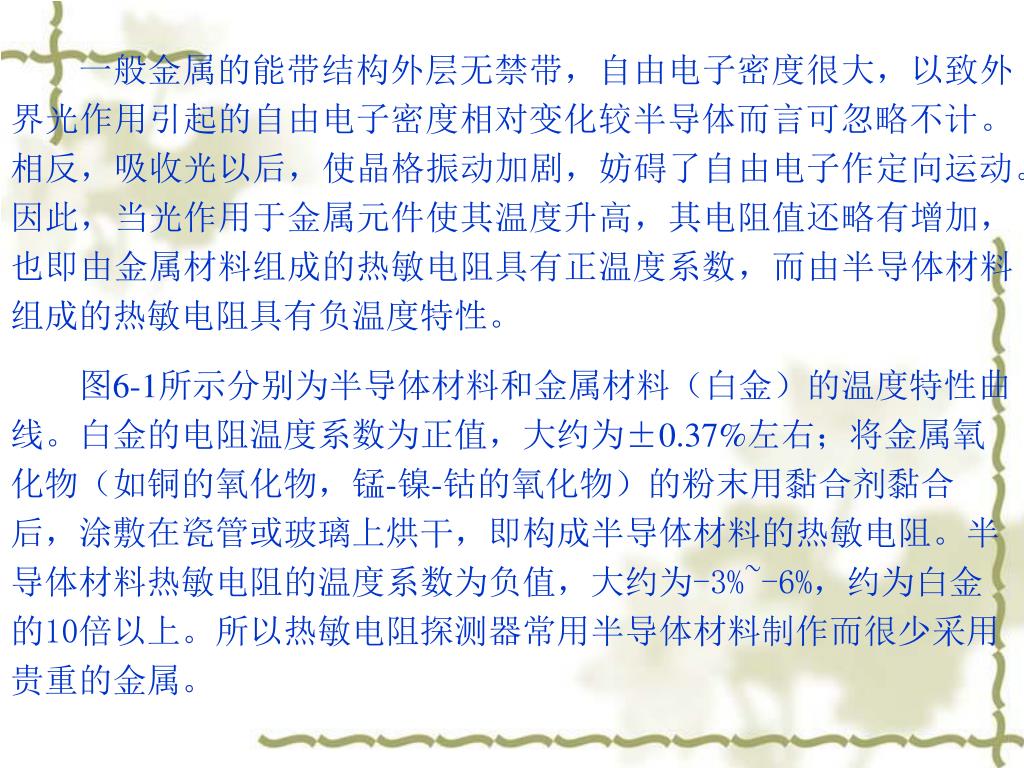 一般金属的能带结构外层无禁带，自由电子密度很大，以致外界光作用引起的自由电子密度相对变化较半导体而言可忽略不计。相反，吸收光以后，使晶格振动加剧，妨碍了自由电子作定向运动。因此，当光作用于金属元件使其温度升高，其电阻值还略有增加，也即由金属材料组成的热敏电阻具有正温度系数，而由半导体材料组成的热敏电阻具有负温度特性。

图6-1所示分别为半导体材料和金属材料（白金）的温度特性曲线。白金的电阻温度系数为正值，大约为±0.37%左右；将金属氧化物（如铜的氧化物，锰-镍-钴的氧化物）的粉末用黏合剂黏合后，涂敷在瓷管或玻璃上烘干，即构成半导体材料的热敏电阻。半导体材料热敏电阻的温度系数为负值，大约为-3%~-6%，约为白金的10倍以上。所以热敏电阻探测器常用半导体材料制作而很少采用贵重的金属。